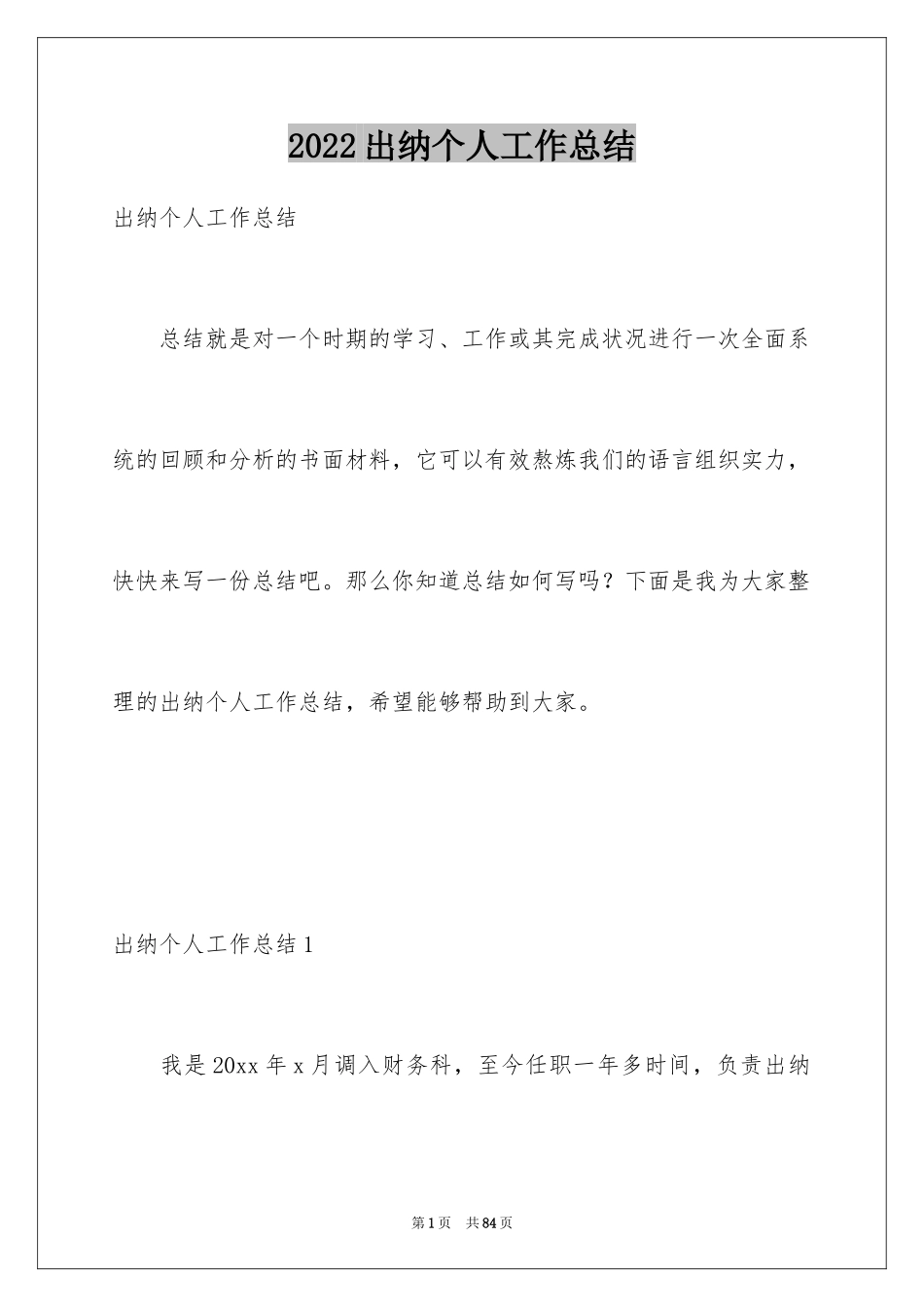 2022 出纳个人工作总结

出纳个人工作总结

总结就是对一个时期的学习、工作或其完成状况进行一次全面系统的回顾和分析的书面材料，它可以有效熬炼我们的语言组织实力，快快来写一份总结吧。那么你知道总结如何写吗？下面是我为大家整理的出纳个人工作总结，希望能够帮助到大家。

出纳个人工作总结 1

我是 20xx 年 x 月调入财务科，至今任职一年多时间，负责出纳

第 1 页　共 84 页